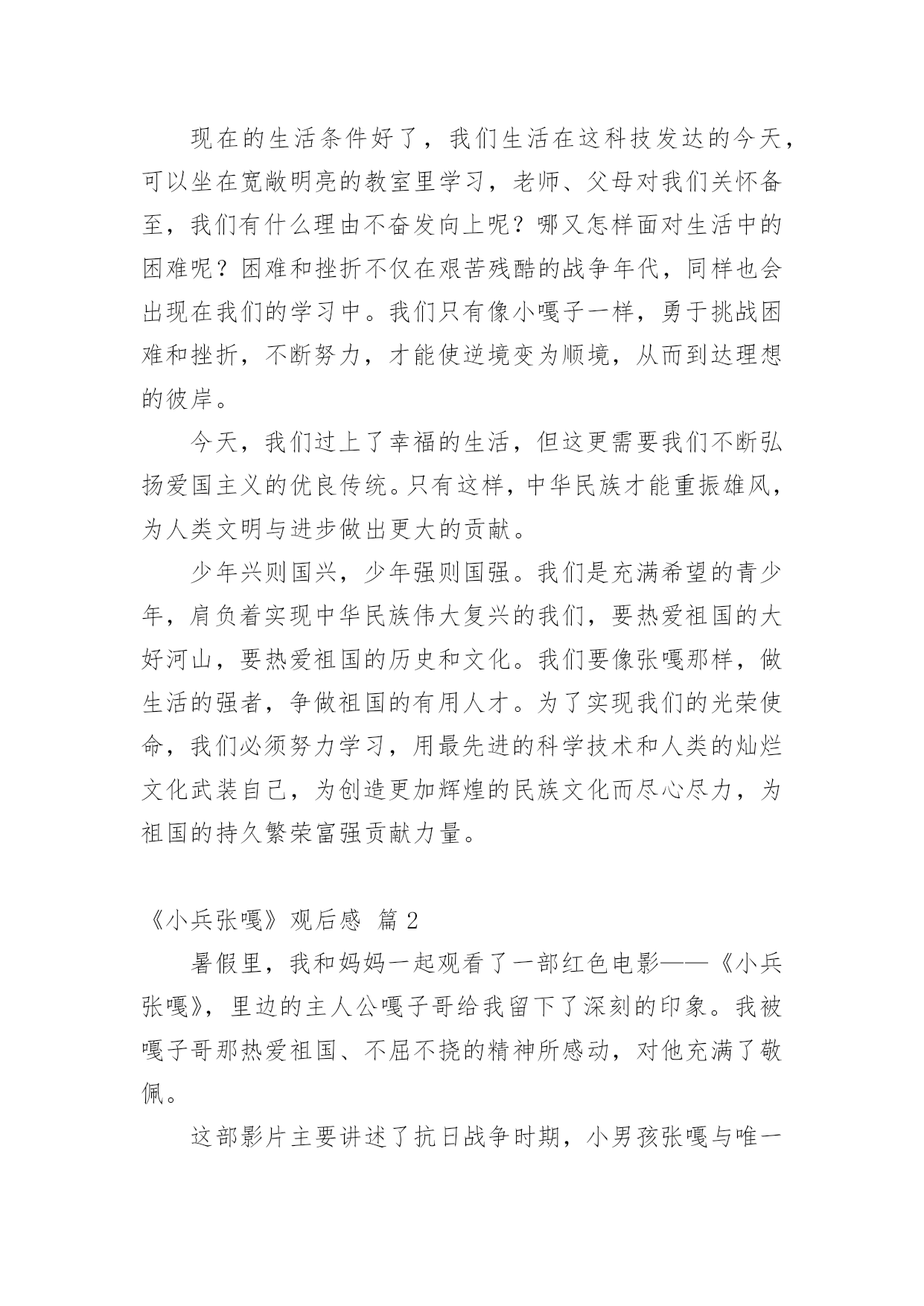 现在的生活条件好了，我们生活在这科技发达的今天，可以坐在宽敞明亮的教室里学习，老师、父母对我们关怀备至，我们有什么理由不奋发向上呢？哪又怎样面对生活中的困难呢？困难和挫折不仅在艰苦残酷的战争年代，同样也会出现在我们的学习中。我们只有像小嘎子一样，勇于挑战困难和挫折，不断努力，才能使逆境变为顺境，从而到达理想的彼岸。

今天，我们过上了幸福的生活，但这更需要我们不断弘扬爱国主义的优良传统。只有这样，中华民族才能重振雄风，为人类文明与进步做出更大的贡献。

少年兴则国兴，少年强则国强。我们是充满希望的青少年，肩负着实现中华民族伟大复兴的我们，要热爱祖国的大好河山，要热爱祖国的历史和文化。我们要像张嘎那样，做生活的强者，争做祖国的有用人才。为了实现我们的光荣使命，我们必须努力学习，用最先进的科学技术和人类的灿烂文化武装自己，为创造更加辉煌的民族文化而尽心尽力，为祖国的持久繁荣富强贡献力量。

《小兵张嘎》观后感 篇 2

暑假里，我和妈妈一起观看了一部红色电影——《小兵张嘎》，里边的主人公嘎子哥给我留下了深刻的印象。我被嘎子哥那热爱祖国、不屈不挠的精神所感动，对他充满了敬佩。

这部影片主要讲述了抗日战争时期，小男孩张嘎与唯一